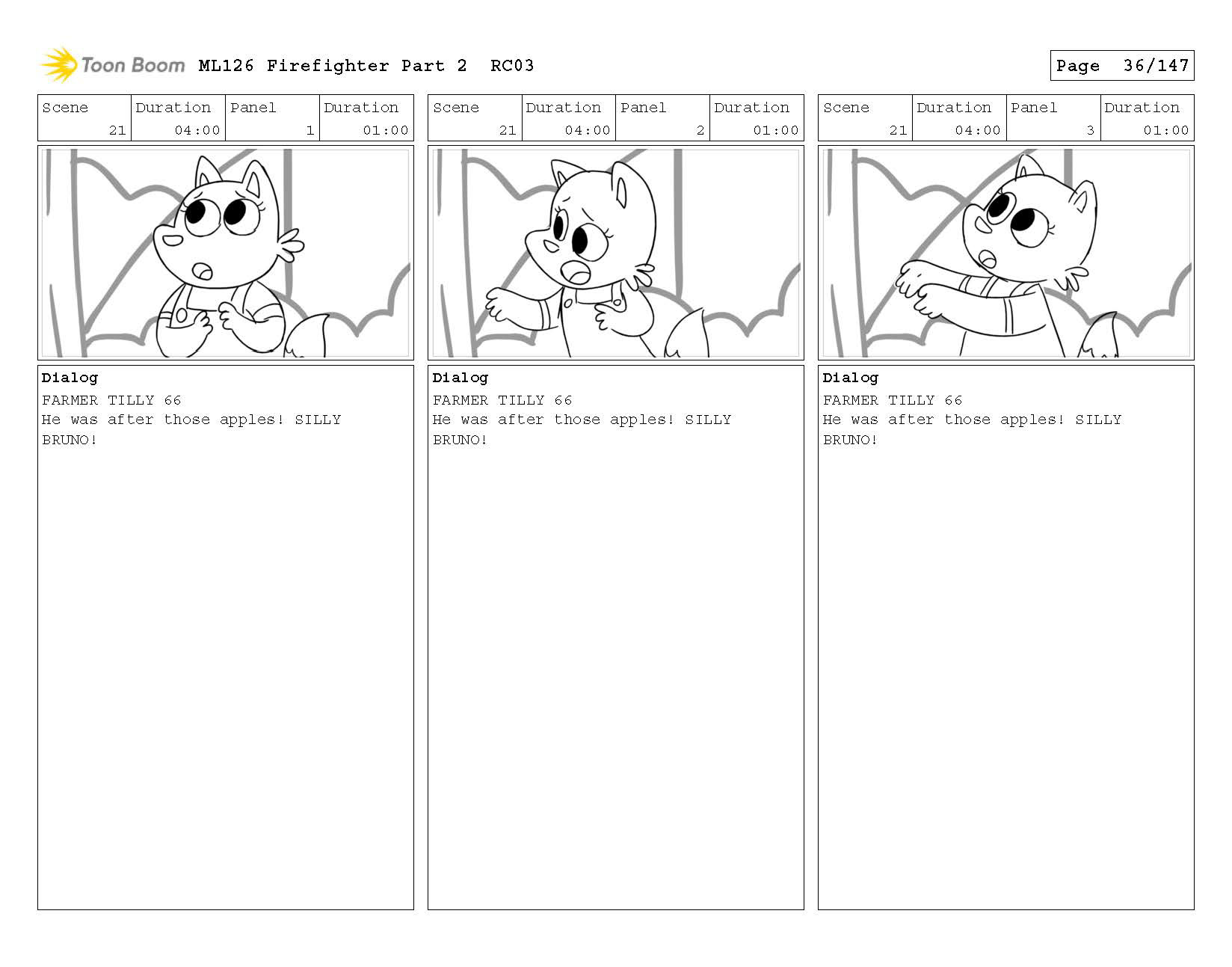 Toon Boom ML126 Firefighter Part 2 RC03

Page 36/147

| Scene | Duration | Panel | Duration |
|---|---|---|---|
| 21 | 04:00 | 1 | 01:00 |

Dialog
FARMER TILLY 66
He was after those apples! SILLY BRUNO!

| Scene | Duration | Panel | Duration |
|---|---|---|---|
| 21 | 04:00 | 2 | 01:00 |

Dialog
FARMER TILLY 66
He was after those apples! SILLY BRUNO!

| Scene | Duration | Panel | Duration |
|---|---|---|---|
| 21 | 04:00 | 3 | 01:00 |

Dialog
FARMER TILLY 66
He was after those apples! SILLY BRUNO!